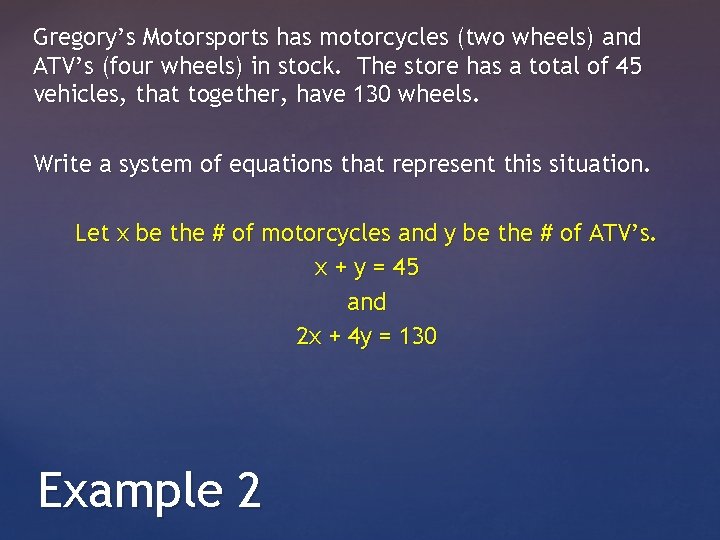 Gregory's Motorsports has motorcycles (two wheels) and ATV's (four wheels) in stock. The store has a total of 45 vehicles, that together, have 130 wheels.

Write a system of equations that represent this situation.

Let x be the # of motorcycles and y be the # of ATV's.

$x + y = 45$

and

$2x + 4y = 130$

Example 2